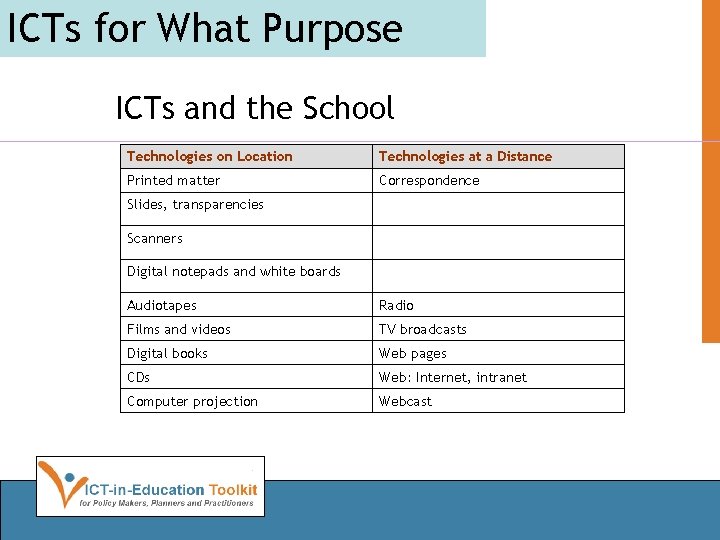 ICTs for What Purpose

ICTs and the School

| Technologies on Location | Technologies at a Distance |
|---|---|
| Printed matter | Correspondence |
| Slides, transparencies | |
| Scanners | |
| Digital notepads and white boards | |
| Audiotapes | Radio |
| Films and videos | TV broadcasts |
| Digital books | Web pages |
| CDs | Web: Internet, intranet |
| Computer projection | Webcast |

ICT-in-Education Toolkit
for Policy Makers, Planners and Practitioners